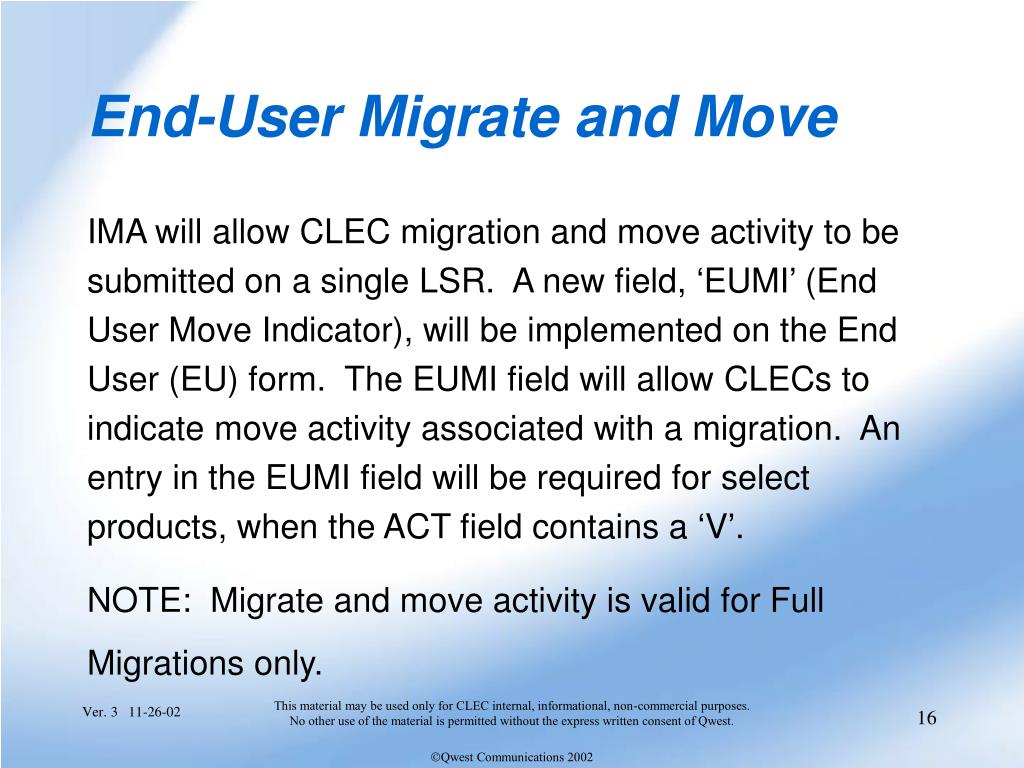 End-User Migrate and Move

IMA will allow CLEC migration and move activity to be submitted on a single LSR.  A new field, ‘EUMI’ (End User Move Indicator), will be implemented on the End User (EU) form.  The EUMI field will allow CLECs to indicate move activity associated with a migration.  An entry in the EUMI field will be required for select products, when the ACT field contains a ‘V’.

NOTE:  Migrate and move activity is valid for Full Migrations only.

Ver. 3   11-26-02

This material may be used only for CLEC internal, informational, non-commercial purposes. No other use of the material is permitted without the express written consent of Qwest.

16

©Qwest Communications 2002